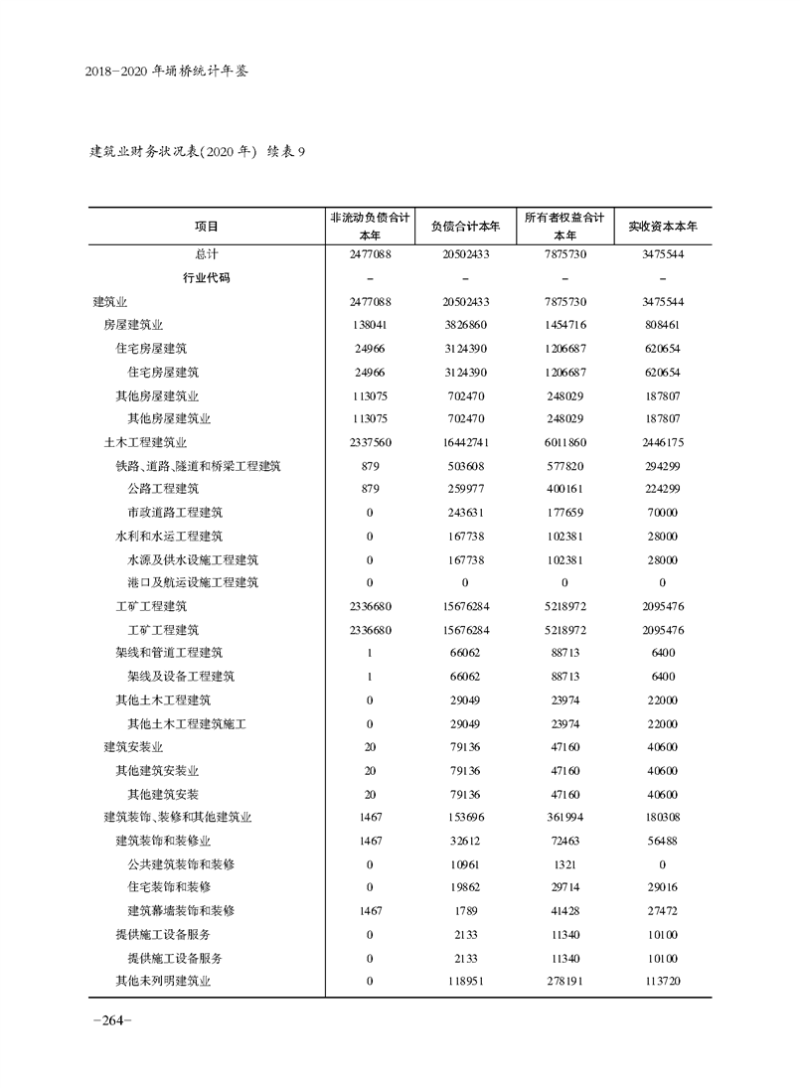 2018-2020 年埇桥统计年鉴

建筑业财务状况表(2020 年) 续表 9

| 项目 | 非流动负债合计本年 | 负债合计本年 | 所有者权益合计本年 | 实收资本本年 |
|---|---|---|---|---|
| 总计 | 2477088 | 20502433 | 7875730 | 3475544 |
| 行业代码 | – | – | – | – |
| 建筑业 | 2477088 | 20502433 | 7875730 | 3475544 |
| 房屋建筑业 | 138041 | 3826860 | 1454716 | 808461 |
| 住宅房屋建筑 | 24966 | 3124390 | 1206687 | 620654 |
| 住宅房屋建筑 | 24966 | 3124390 | 1206687 | 620654 |
| 其他房屋建筑业 | 113075 | 702470 | 248029 | 187807 |
| 其他房屋建筑业 | 113075 | 702470 | 248029 | 187807 |
| 土木工程建筑业 | 2337560 | 16442741 | 6011860 | 2446175 |
| 铁路、道路、隧道和桥梁工程建筑 | 879 | 503608 | 577820 | 294299 |
| 公路工程建筑 | 879 | 259977 | 400161 | 224299 |
| 市政道路工程建筑 | 0 | 243631 | 177659 | 70000 |
| 水利和水运工程建筑 | 0 | 167738 | 102381 | 28000 |
| 水源及供水设施工程建筑 | 0 | 167738 | 102381 | 28000 |
| 港口及航运设施工程建筑 | 0 | 0 | 0 | 0 |
| 工矿工程建筑 | 2336680 | 15676284 | 5218972 | 2095476 |
| 工矿工程建筑 | 2336680 | 15676284 | 5218972 | 2095476 |
| 架线和管道工程建筑 | 1 | 66062 | 88713 | 6400 |
| 架线及设备工程建筑 | 1 | 66062 | 88713 | 6400 |
| 其他土木工程建筑 | 0 | 29049 | 23974 | 22000 |
| 其他土木工程建筑施工 | 0 | 29049 | 23974 | 22000 |
| 建筑安装业 | 20 | 79136 | 47160 | 40600 |
| 其他建筑安装业 | 20 | 79136 | 47160 | 40600 |
| 其他建筑安装 | 20 | 79136 | 47160 | 40600 |
| 建筑装饰、装修和其他建筑业 | 1467 | 153696 | 361994 | 180308 |
| 建筑装饰和装修业 | 1467 | 32612 | 72463 | 56488 |
| 公共建筑装饰和装修 | 0 | 10961 | 1321 | 0 |
| 住宅装饰和装修 | 0 | 19862 | 29714 | 29016 |
| 建筑幕墙装饰和装修 | 1467 | 1789 | 41428 | 27472 |
| 提供施工设备服务 | 0 | 2133 | 11340 | 10100 |
| 提供施工设备服务 | 0 | 2133 | 11340 | 10100 |
| 其他未列明建筑业 | 0 | 118951 | 278191 | 113720 |

-264-